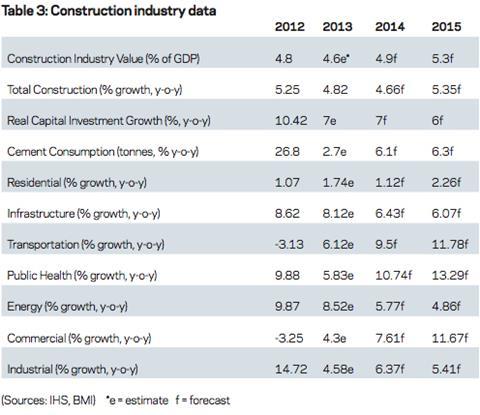 Table 3: Construction industry data

| | 2012 | 2013 | 2014 | 2015 |
|---|---|---|---|---|
| Construction Industry Value (% of GDP) | 4.8 | 4.6e* | 4.9f | 5.3f |
| Total Construction (% growth, y-o-y) | 5.25 | 4.82 | 4.66f | 5.35f |
| Real Capital Investment Growth (%, y-o-y) | 10.42 | 7e | 7f | 6f |
| Cement Consumption (tonnes, % y-o-y) | 26.8 | 2.7e | 6.1f | 6.3f |
| Residential (% growth, y-o-y) | 1.07 | 1.74e | 1.12f | 2.26f |
| Infrastructure (% growth, y-o-y) | 8.62 | 8.12e | 6.43f | 6.07f |
| Transportation (% growth, y-o-y) | -3.13 | 6.12e | 9.5f | 11.78f |
| Public Health (% growth, y-o-y) | 9.88 | 5.83e | 10.74f | 13.29f |
| Energy (% growth, y-o-y) | 9.87 | 8.52e | 5.77f | 4.86f |
| Commercial (% growth, y-o-y) | -3.25 | 4.3e | 7.61f | 11.67f |
| Industrial (% growth, y-o-y) | 14.72 | 4.58e | 6.37f | 5.41f |

(Sources: IHS, BMI) *e = estimate f = forecast